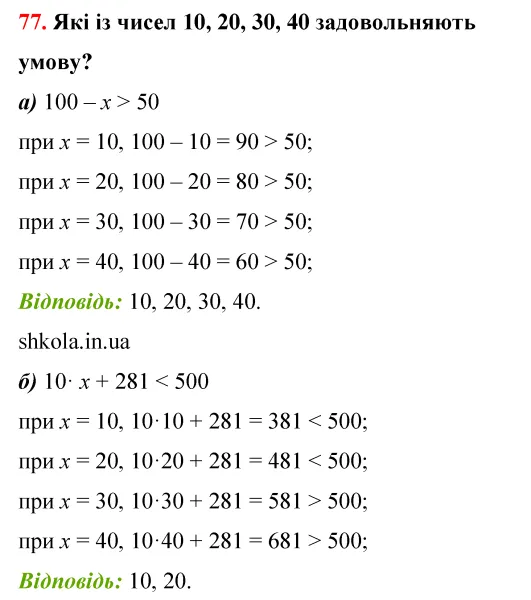 77. Які із чисел 10, 20, 30, 40 задовольняють умову?

а) $100 - x > 50$

при $x = 10$, $100 - 10 = 90 > 50$;

при $x = 20$, $100 - 20 = 80 > 50$;

при $x = 30$, $100 - 30 = 70 > 50$;

при $x = 40$, $100 - 40 = 60 > 50$;

Відповідь: 10, 20, 30, 40.

shkola.in.ua

б) $10 \cdot x + 281 < 500$

при $x = 10$, $10 \cdot 10 + 281 = 381 < 500$;

при $x = 20$, $10 \cdot 20 + 281 = 481 < 500$;

при $x = 30$, $10 \cdot 30 + 281 = 581 > 500$;

при $x = 40$, $10 \cdot 40 + 281 = 681 > 500$;

Відповідь: 10, 20.